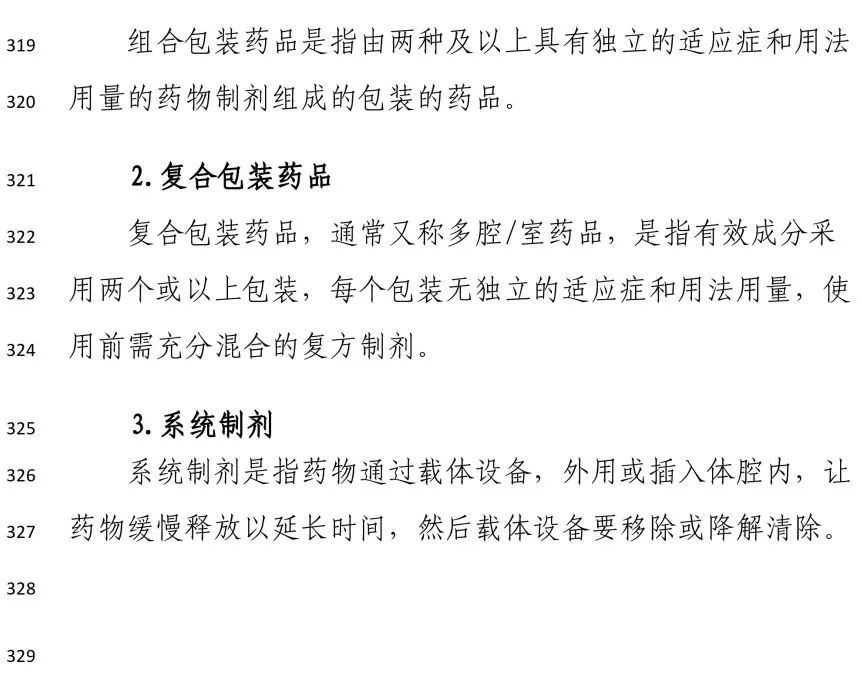 319 组合包装药品是指由两种及以上具有独立的适应症和用法
320 用量的药物制剂组成的包装的药品。

321 2. 复合包装药品

322 复合包装药品，通常又称多腔/室药品，是指有效成分采
323 用两个或以上包装，每个包装无独立的适应症和用法用量，使
324 用前需充分混合的复方制剂。

325 3. 系统制剂

326 系统制剂是指药物通过载体设备，外用或插入体腔内，让
327 药物缓慢释放以延长时间，然后载体设备要移除或降解清除。

328

329